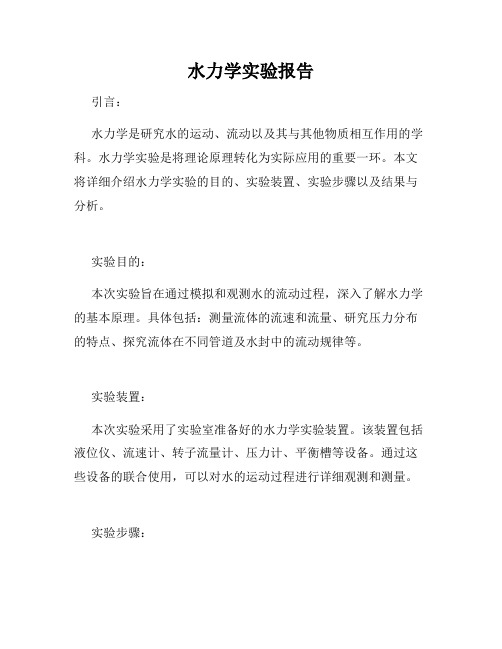 水力学实验报告

引言：

水力学是研究水的运动、流动以及其与其他物质相互作用的学科。水力学实验是将理论原理转化为实际应用的重要一环。本文将详细介绍水力学实验的目的、实验装置、实验步骤以及结果与分析。

实验目的：

本次实验旨在通过模拟和观测水的流动过程，深入了解水力学的基本原理。具体包括：测量流体的流速和流量、研究压力分布的特点、探究流体在不同管道及水封中的流动规律等。

实验装置：

本次实验采用了实验室准备好的水力学实验装置。该装置包括液位仪、流速计、转子流量计、压力计、平衡槽等设备。通过这些设备的联合使用，可以对水的运动过程进行详细观测和测量。

实验步骤：